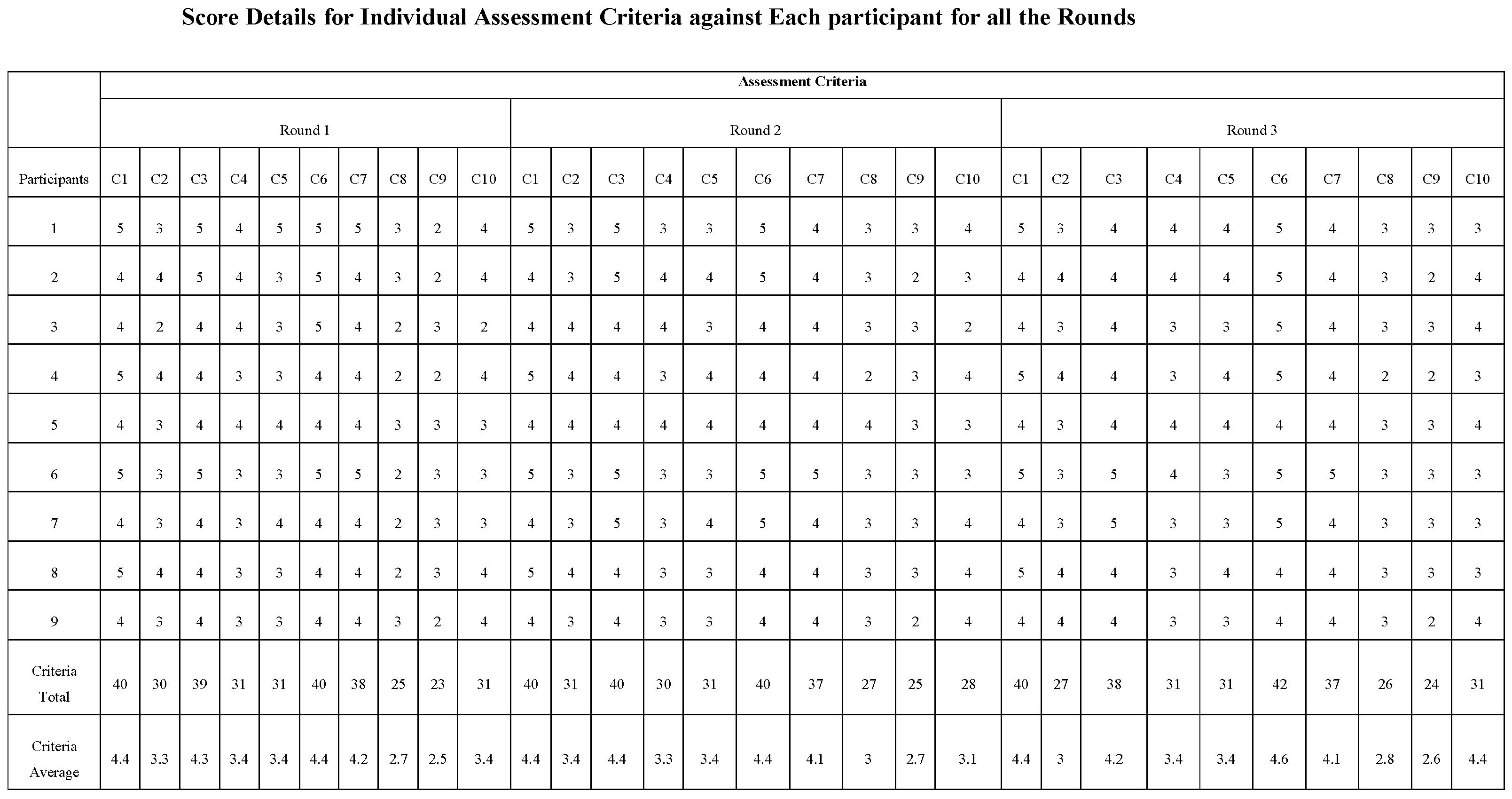 Score Details for Individual Assessment Criteria against Each participant for all the Rounds

| | Assessment Criteria | | | | | | | | | | | | | | | | | | | | | | | | | | | | | |
|---|---|---|---|---|---|---|---|---|---|---|---|---|---|---|---|---|---|---|---|---|---|---|---|---|---|---|---|---|---|---|
| | Round 1 | | | | | | | | | | Round 2 | | | | | | | | | | Round 3 | | | | | | | | | |
| Participants | C1 | C2 | C3 | C4 | C5 | C6 | C7 | C8 | C9 | C10 | C1 | C2 | C3 | C4 | C5 | C6 | C7 | C8 | C9 | C10 | C1 | C2 | C3 | C4 | C5 | C6 | C7 | C8 | C9 | C10 |
| 1 | 5 | 3 | 5 | 4 | 5 | 5 | 5 | 3 | 2 | 4 | 5 | 3 | 5 | 3 | 3 | 5 | 4 | 3 | 3 | 4 | 5 | 3 | 4 | 4 | 4 | 5 | 4 | 3 | 3 | 3 |
| 2 | 4 | 4 | 5 | 4 | 3 | 5 | 4 | 3 | 2 | 4 | 4 | 3 | 5 | 4 | 4 | 5 | 4 | 3 | 2 | 3 | 4 | 4 | 4 | 4 | 4 | 5 | 4 | 3 | 2 | 4 |
| 3 | 4 | 2 | 4 | 4 | 3 | 5 | 4 | 2 | 3 | 2 | 4 | 4 | 4 | 4 | 3 | 4 | 4 | 3 | 3 | 2 | 4 | 3 | 4 | 3 | 3 | 5 | 4 | 3 | 3 | 4 |
| 4 | 5 | 4 | 4 | 3 | 3 | 4 | 4 | 2 | 2 | 4 | 5 | 4 | 4 | 3 | 4 | 4 | 4 | 2 | 3 | 4 | 5 | 4 | 4 | 3 | 4 | 5 | 4 | 2 | 2 | 3 |
| 5 | 4 | 3 | 4 | 4 | 4 | 4 | 4 | 3 | 3 | 3 | 4 | 4 | 4 | 4 | 4 | 4 | 4 | 4 | 3 | 3 | 4 | 3 | 4 | 4 | 4 | 4 | 4 | 3 | 3 | 4 |
| 6 | 5 | 3 | 5 | 3 | 3 | 5 | 5 | 2 | 3 | 3 | 5 | 3 | 5 | 3 | 3 | 5 | 5 | 3 | 3 | 3 | 5 | 3 | 5 | 4 | 3 | 5 | 5 | 3 | 3 | 3 |
| 7 | 4 | 3 | 4 | 3 | 4 | 4 | 4 | 2 | 3 | 3 | 4 | 3 | 5 | 3 | 4 | 5 | 4 | 3 | 3 | 4 | 4 | 3 | 5 | 3 | 3 | 5 | 4 | 3 | 3 | 3 |
| 8 | 5 | 4 | 4 | 3 | 3 | 4 | 4 | 2 | 3 | 4 | 5 | 4 | 4 | 3 | 3 | 4 | 4 | 3 | 3 | 4 | 5 | 4 | 4 | 3 | 4 | 4 | 4 | 3 | 3 | 3 |
| 9 | 4 | 3 | 4 | 3 | 3 | 4 | 4 | 3 | 2 | 4 | 4 | 3 | 4 | 3 | 3 | 4 | 4 | 3 | 2 | 4 | 4 | 4 | 4 | 3 | 3 | 4 | 4 | 3 | 2 | 4 |
| Criteria Total | 40 | 30 | 39 | 31 | 31 | 40 | 38 | 25 | 23 | 31 | 40 | 31 | 40 | 30 | 31 | 40 | 37 | 27 | 25 | 28 | 40 | 27 | 38 | 31 | 31 | 42 | 37 | 26 | 24 | 31 |
| Criteria Average | 4.4 | 3.3 | 4.3 | 3.4 | 3.4 | 4.4 | 4.2 | 2.7 | 2.5 | 3.4 | 4.4 | 3.4 | 4.4 | 3.3 | 3.4 | 4.4 | 4.1 | 3 | 2.7 | 3.1 | 4.4 | 3 | 4.2 | 3.4 | 3.4 | 4.6 | 4.1 | 2.8 | 2.6 | 4.4 |